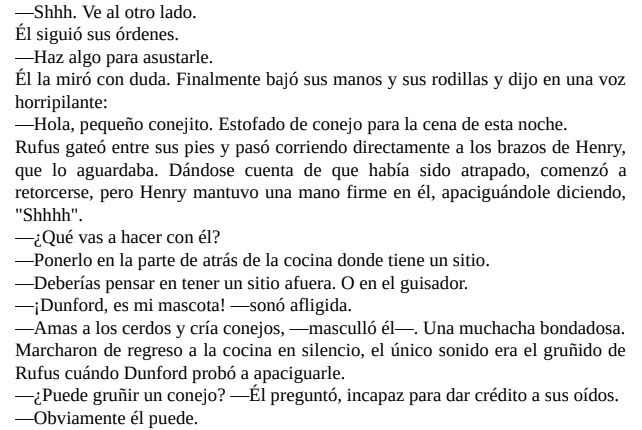 —Shhh. Ve al otro lado.

Él siguió sus órdenes.

—Haz algo para asustarle.

Él la miró con duda. Finalmente bajó sus manos y sus rodillas y dijo en una voz horripilante:

—Hola, pequeño conejito. Estofado de conejo para la cena de esta noche.

Rufus gateó entre sus pies y pasó corriendo directamente a los brazos de Henry, que lo aguardaba. Dándose cuenta de que había sido atrapado, comenzó a retorcerse, pero Henry mantuvo una mano firme en él, apaciguándole diciendo, "Shhhh".

—¿Qué vas a hacer con él?

—Ponerlo en la parte de atrás de la cocina donde tiene un sitio.

—Deberías pensar en tener un sitio afuera. O en el guisador.

—¡Dunford, es mi mascota! —sonó afligida.

—Amas a los cerdos y cría conejos, —masculló él—. Una muchacha bondadosa.

Marcharon de regreso a la cocina en silencio, el único sonido era el gruñido de Rufus cuándo Dunford probó a apaciguarle.

—¿Puede gruñir un conejo? —Él preguntó, incapaz para dar crédito a sus oídos.

—Obviamente él puede.